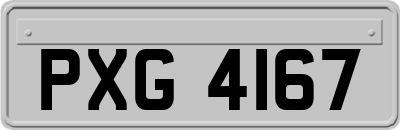 PXG 4167